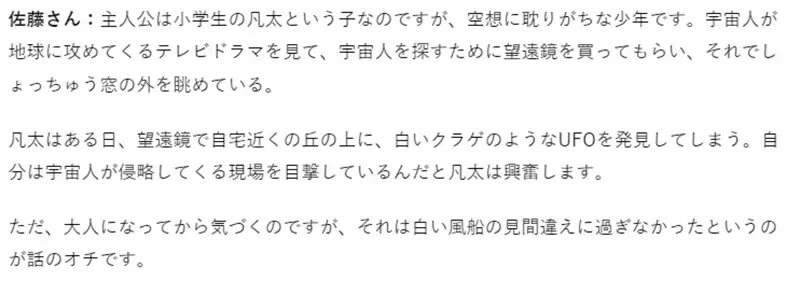 佐藤さん：主人公は小学生の凡太という子なのですが、空想に耽りがちな少年です。宇宙人が地球に攻めてくるテレビドラマを見て、宇宙人を探すために望遠鏡を買ってもらい、それでしょっちゅう窓の外を眺めている。

凡太はある日、望遠鏡で自宅近くの丘の上に、白いクラゲのようなUFOを発見してしまう。自分は宇宙人が侵略してくる現場を目撃しているんだと凡太は興奮します。

ただ、大人になってから気づくのですが、それは白い風船の見間違えに過ぎなかったというのが話のオチです。